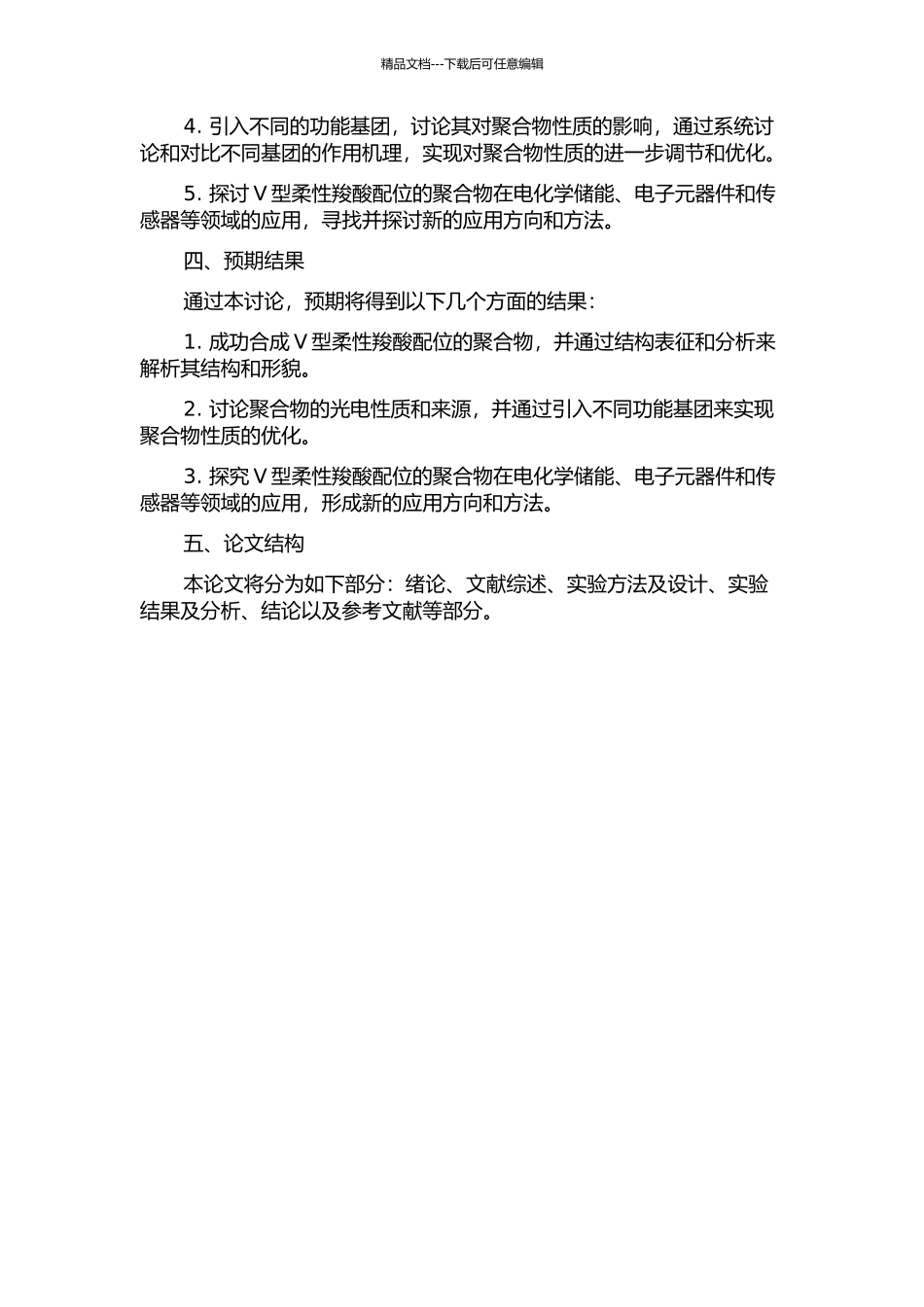 精品文档---下载后可任意编辑

4. 引入不同的功能基团，讨论其对聚合物性质的影响，通过系统讨论和对比不同基团的作用机理，实现对聚合物性质的进一步调节和优化。

5. 探讨 V 型柔性羧酸配位的聚合物在电化学储能、电子元器件和传感器等领域的应用，寻找并探讨新的应用方向和方法。

四、预期结果

通过本讨论，预期将得到以下几个方面的结果：

1. 成功合成 V 型柔性羧酸配位的聚合物，并通过结构表征和分析来解析其结构和形貌。

2. 讨论聚合物的光电性质和来源，并通过引入不同功能基团来实现聚合物性质的优化。

3. 探究 V 型柔性羧酸配位的聚合物在电化学储能、电子元器件和传感器等领域的应用，形成新的应用方向和方法。

五、论文结构

本论文将分为如下部分：绪论、文献综述、实验方法及设计、实验结果及分析、结论以及参考文献等部分。